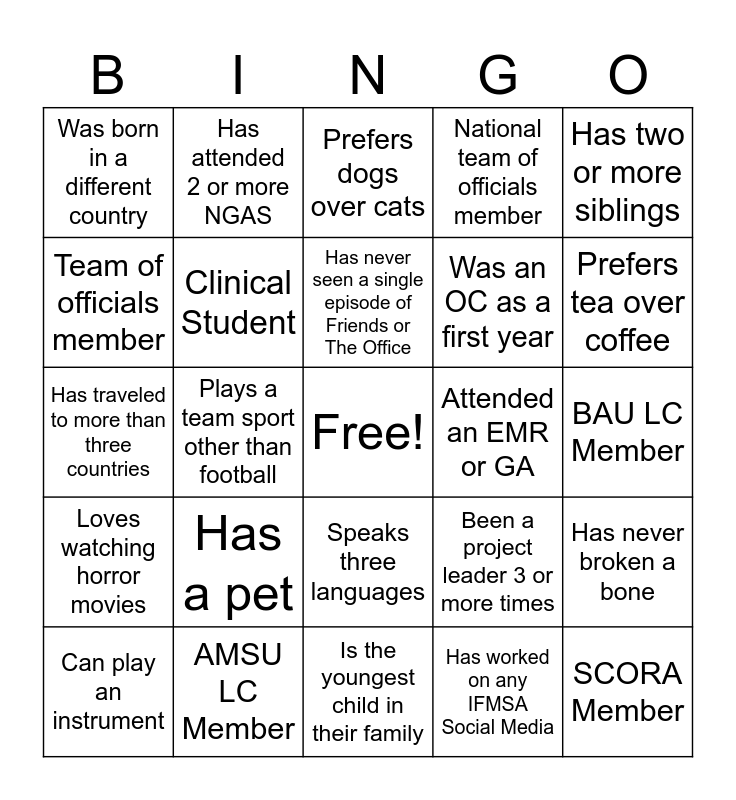 | B | I | N | G | O |
|---|---|---|---|---|
| Was born in a different country | Has attended 2 or more NGAS | Prefers dogs over cats | National team of officials member | Has two or more siblings |
| Team of officials member | Clinical Student | Has never seen a single episode of Friends or The Office | Was an OC as a first year | Prefers tea over coffee |
| Has traveled to more than three countries | Plays a team sport other than football | Free! | Attended an EMR or GA | BAU LC Member |
| Loves watching horror movies | Has a pet | Speaks three languages | Been a project leader 3 or more times | Has never broken a bone |
| Can play an instrument | AMSU LC Member | Is the youngest child in their family | Has worked on any IFMSA Social Media | SCORA Member |